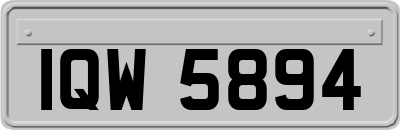 IQW 5894